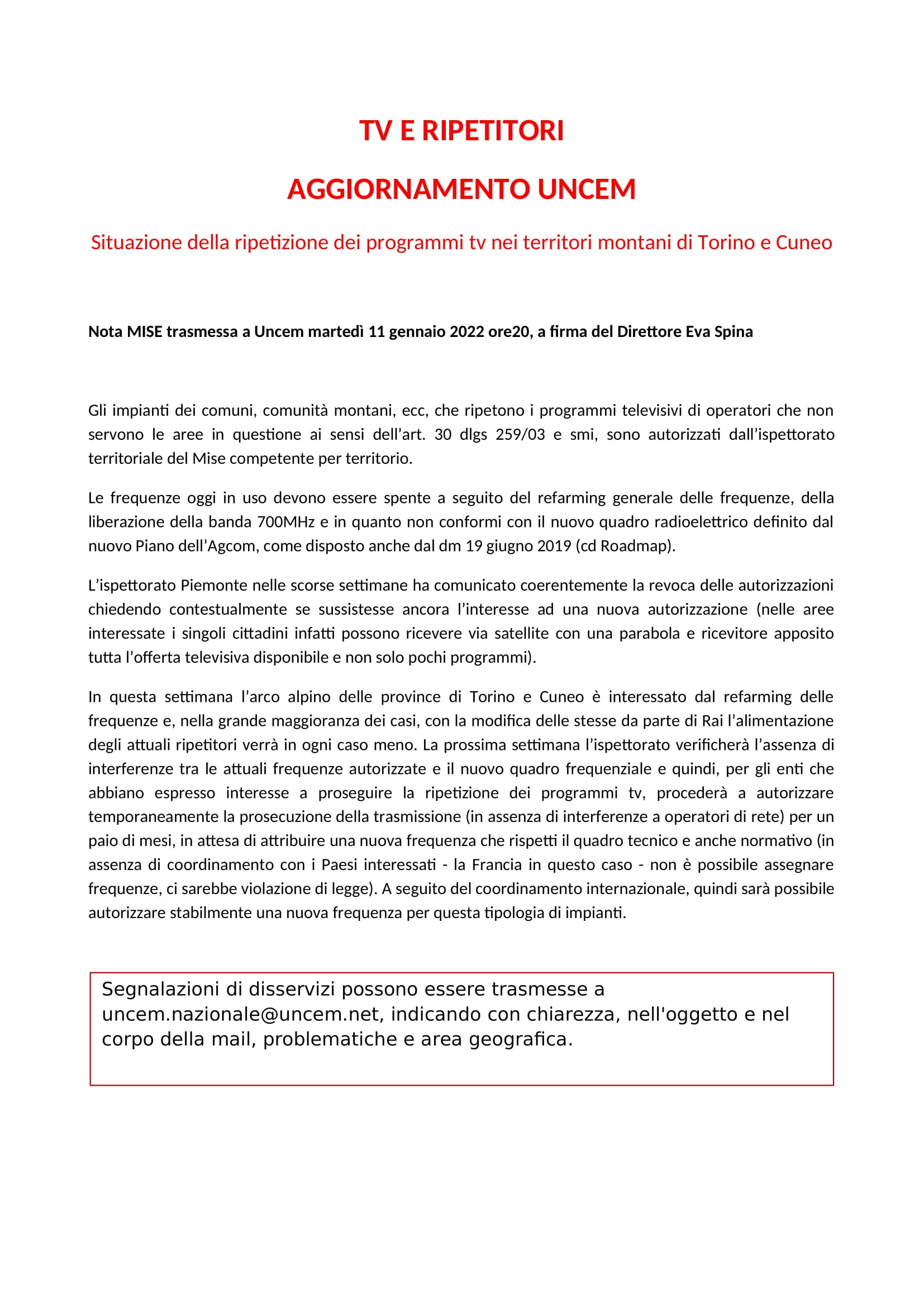 TV E RIPETITORI

AGGIORNAMENTO UNCEM

Situazione della ripetizione dei programmi tv nei territori montani di Torino e Cuneo

Nota MISE trasmessa a Uncem martedì 11 gennaio 2022 ore20, a firma del Direttore Eva Spina

Gli impianti dei comuni, comunità montani, ecc, che ripetono i programmi televisivi di operatori che non servono le aree in questione ai sensi dell'art. 30 dlgs 259/03 e smi, sono autorizzati dall'ispettorato territoriale del Mise competente per territorio.

Le frequenze oggi in uso devono essere spente a seguito del refarming generale delle frequenze, della liberazione della banda 700MHz e in quanto non conformi con il nuovo quadro radioelettrico definito dal nuovo Piano dell'Agcom, come disposto anche dal dm 19 giugno 2019 (cd Roadmap).

L'ispettorato Piemonte nelle scorse settimane ha comunicato coerentemente la revoca delle autorizzazioni chiedendo contestualmente se sussistesse ancora l'interesse ad una nuova autorizzazione (nelle aree interessate i singoli cittadini infatti possono ricevere via satellite con una parabola e ricevitore apposito tutta l'offerta televisiva disponibile e non solo pochi programmi).

In questa settimana l'arco alpino delle province di Torino e Cuneo è interessato dal refarming delle frequenze e, nella grande maggioranza dei casi, con la modifica delle stesse da parte di Rai l'alimentazione degli attuali ripetitori verrà in ogni caso meno. La prossima settimana l'ispettorato verificherà l'assenza di interferenze tra le attuali frequenze autorizzate e il nuovo quadro frequenziale e quindi, per gli enti che abbiano espresso interesse a proseguire la ripetizione dei programmi tv, procederà a autorizzare temporaneamente la prosecuzione della trasmissione (in assenza di interferenze a operatori di rete) per un paio di mesi, in attesa di attribuire una nuova frequenza che rispetti il quadro tecnico e anche normativo (in assenza di coordinamento con i Paesi interessati - la Francia in questo caso - non è possibile assegnare frequenze, ci sarebbe violazione di legge). A seguito del coordinamento internazionale, quindi sarà possibile autorizzare stabilmente una nuova frequenza per questa tipologia di impianti.

Segnalazioni di disservizi possono essere trasmesse a uncem.nazionale@uncem.net, indicando con chiarezza, nell'oggetto e nel corpo della mail, problematiche e area geografica.